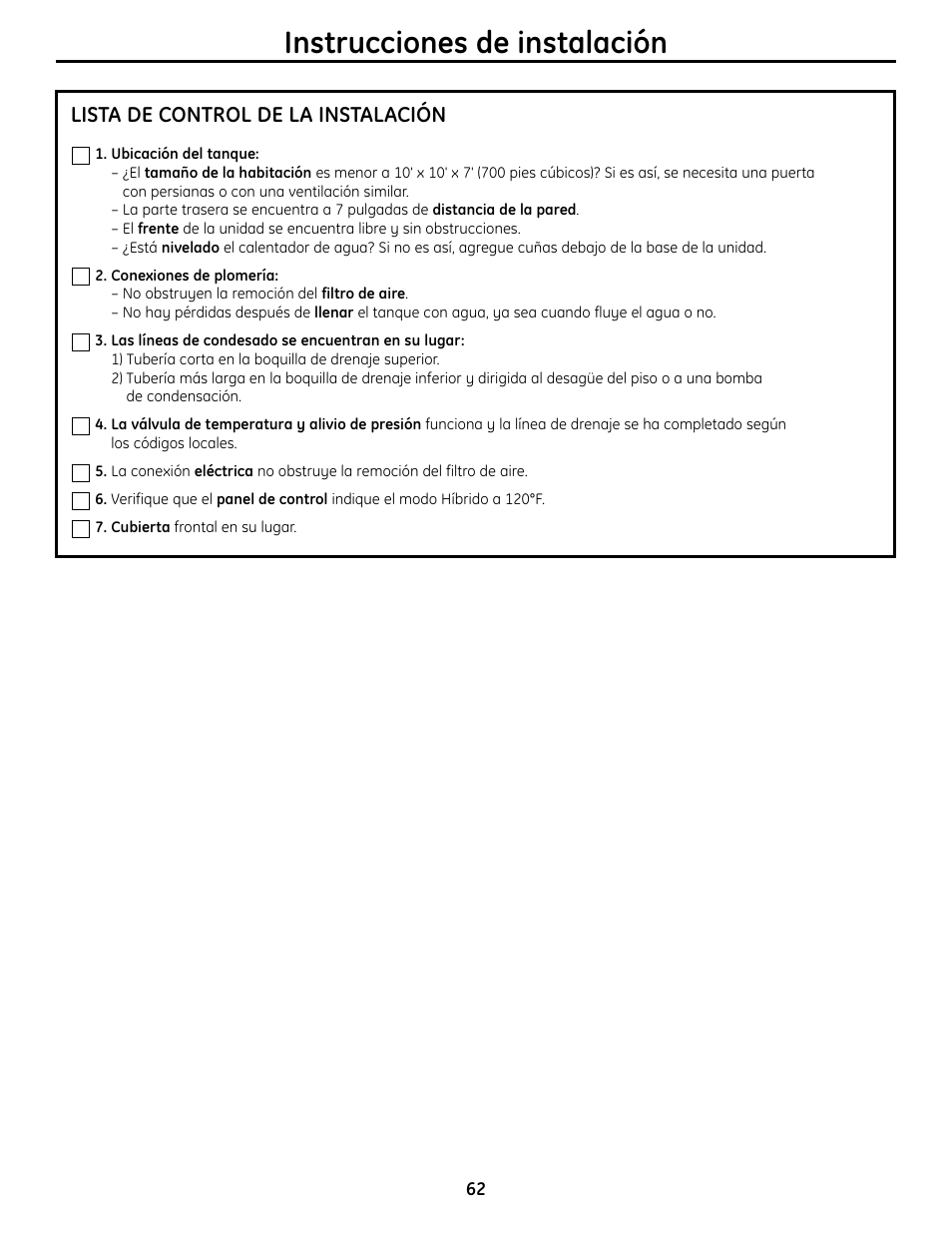 Instrucciones de instalación

LISTA DE CONTROL DE LA INSTALACIÓN

1. Ubicación del tanque:
– ¿El tamaño de la habitación es menor a 10' x 10' x 7' (700 pies cúbicos)? Si es así, se necesita una puerta con persianas o con una ventilación similar.
– La parte trasera se encuentra a 7 pulgadas de distancia de la pared.
– El frente de la unidad se encuentra libre y sin obstrucciones.
– ¿Está nivelado el calentador de agua? Si no es así, agregue cuñas debajo de la base de la unidad.

2. Conexiones de plomería:
– No obstruyen la remoción del filtro de aire.
– No hay pérdidas después de llenar el tanque con agua, ya sea cuando fluye el agua o no.

3. Las líneas de condesado se encuentran en su lugar:
1) Tubería corta en la boquilla de drenaje superior.
2) Tubería más larga en la boquilla de drenaje inferior y dirigida al desagüe del piso o a una bomba de condensación.

4. La válvula de temperatura y alivio de presión funciona y la línea de drenaje se ha completado según los códigos locales.

5. La conexión eléctrica no obstruye la remoción del filtro de aire.

6. Verifique que el panel de control indique el modo Híbrido a 120°F.

7. Cubierta frontal en su lugar.

62